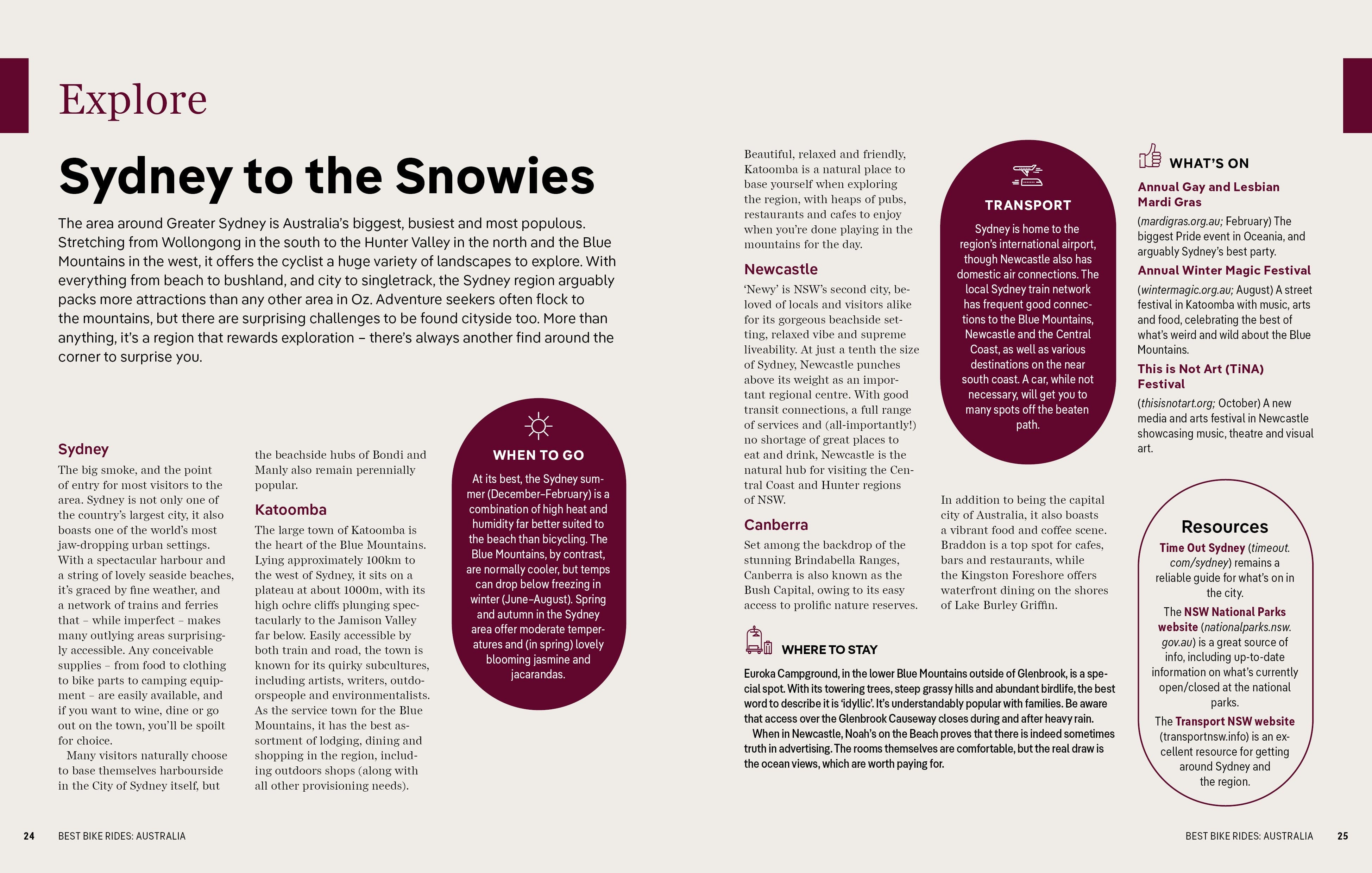 Explore

Sydney to the Snowies

The area around Greater Sydney is Australia's biggest, busiest and most populous. Stretching from Wollongong in the south to the Hunter Valley in the north and the Blue Mountains in the west, it offers the cyclist a huge variety of landscapes to explore. With everything from beach to bushland, and city to singletrack, the Sydney region arguably packs more attractions than any other area in Oz. Adventure seekers often flock to the mountains, but there are surprising challenges to be found cityside too. More than anything, it's a region that rewards exploration – there's always another find around the corner to surprise you.

Sydney
The big smoke, and the point of entry for most visitors to the area. Sydney is not only one of the country's largest city, it also boasts one of the world's most jaw-dropping urban settings. With a spectacular harbour and a string of lovely seaside beaches, it's graced by fine weather, and a network of trains and ferries that – while imperfect – makes many outlying areas surprisingly accessible. Any conceivable supplies – from food to clothing to bike parts to camping equipment – are easily available, and if you want to wine, dine or go out on the town, you'll be spoilt for choice.
Many visitors naturally choose to base themselves harbourside in the City of Sydney itself, but the beachside hubs of Bondi and Manly also remain perennially popular.

Katoomba
The large town of Katoomba is the heart of the Blue Mountains. Lying approximately 100km to the west of Sydney, it sits on a plateau at about 1000m, with its high ochre cliffs plunging spectacularly to the Jamison Valley far below. Easily accessible by both train and road, the town is known for its quirky subcultures, including artists, writers, outdoorspeople and environmentalists. As the service town for the Blue Mountains, it has the best assortment of lodging, dining and shopping in the region, including outdoors shops (along with all other provisioning needs).

WHEN TO GO
At its best, the Sydney summer (December–February) is a combination of high heat and humidity far better suited to the beach than bicycling. The Blue Mountains, by contrast, are normally cooler, but temps can drop below freezing in winter (June–August). Spring and autumn in the Sydney area offer moderate temperatures and (in spring) lovely blooming jasmine and jacarandas.

Beautiful, relaxed and friendly, Katoomba is a natural place to base yourself when exploring the region, with heaps of pubs, restaurants and cafes to enjoy when you're done playing in the mountains for the day.

Newcastle
'Newy' is NSW's second city, beloved of locals and visitors alike for its gorgeous beachside setting, relaxed vibe and supreme liveability. At just a tenth the size of Sydney, Newcastle punches above its weight as an important regional centre. With good transit connections, a full range of services and (all-importantly!) no shortage of great places to eat and drink, Newcastle is the natural hub for visiting the Central Coast and Hunter regions of NSW.

Canberra
Set among the backdrop of the stunning Brindabella Ranges, Canberra is also known as the Bush Capital, owing to its easy access to prolific nature reserves. In addition to being the capital city of Australia, it also boasts a vibrant food and coffee scene. Braddon is a top spot for cafes, bars and restaurants, while the Kingston Foreshore offers waterfront dining on the shores of Lake Burley Griffin.

TRANSPORT
Sydney is home to the region's international airport, though Newcastle also has domestic air connections. The local Sydney train network has frequent good connections to the Blue Mountains, Newcastle and the Central Coast, as well as various destinations on the near south coast. A car, while not necessary, will get you to many spots off the beaten path.

WHERE TO STAY
Euroka Campground, in the lower Blue Mountains outside of Glenbrook, is a special spot. With its towering trees, steep grassy hills and abundant birdlife, the best word to describe it is 'idyllic'. It's understandably popular with families. Be aware that access over the Glenbrook Causeway closes during and after heavy rain.
When in Newcastle, Noah's on the Beach proves that there is indeed sometimes truth in advertising. The rooms themselves are comfortable, but the real draw is the ocean views, which are worth paying for.

WHAT'S ON
Annual Gay and Lesbian Mardi Gras
(mardigras.org.au; February) The biggest Pride event in Oceania, and arguably Sydney's best party.
Annual Winter Magic Festival
(wintermagic.org.au; August) A street festival in Katoomba with music, arts and food, celebrating the best of what's weird and wild about the Blue Mountains.
This is Not Art (TiNA) Festival
(thisisnotart.org; October) A new media and arts festival in Newcastle showcasing music, theatre and visual art.

Resources
Time Out Sydney (timeout.com/sydney) remains a reliable guide for what's on in the city.
The NSW National Parks website (nationalparks.nsw.gov.au) is a great source of info, including up-to-date information on what's currently open/closed at the national parks.
The Transport NSW website (transportnsw.info) is an excellent resource for getting around Sydney and the region.

24 BEST BIKE RIDES: AUSTRALIA

BEST BIKE RIDES: AUSTRALIA 25